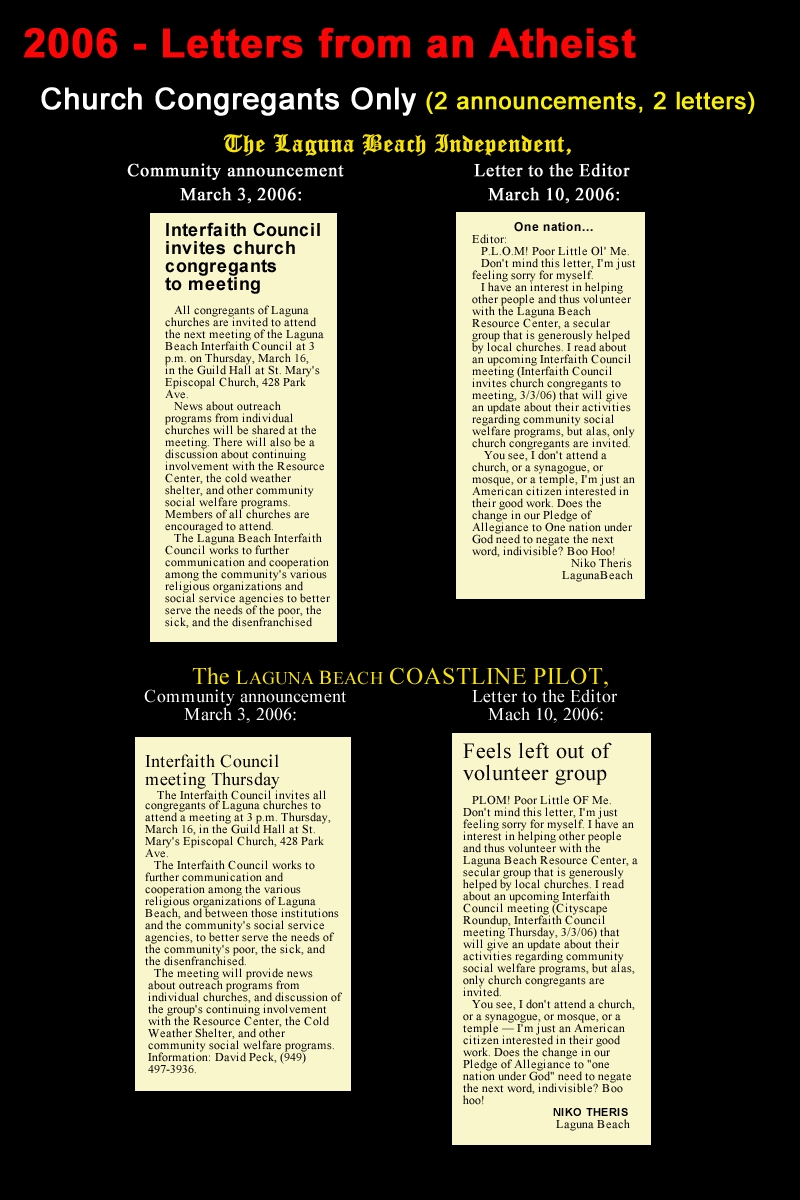 2006 - Letters from an Atheist

Church Congregants Only (2 announcements, 2 letters)

The Laguna Beach Independent,

Community announcement
March 3, 2006:

Interfaith Council invites church congregants to meeting

All congregants of Laguna churches are invited to attend the next meeting of the Laguna Beach Interfaith Council at 3 p.m. on Thursday, March 16, in the Guild Hall at St. Mary's Episcopal Church, 428 Park Ave.

News about outreach programs from individual churches will be shared at the meeting. There will also be a discussion about continuing involvement with the Resource Center, the cold weather shelter, and other community social welfare programs. Members of all churches are encouraged to attend.

The Laguna Beach Interfaith Council works to further communication and cooperation among the community's various religious organizations and social service agencies to better serve the needs of the poor, the sick, and the disenfranchised

Letter to the Editor
March 10, 2006:

One nation...

Editor:

P.L.O.M! Poor Little Ol' Me. Don't mind this letter, I'm just feeling sorry for myself.

I have an interest in helping other people and thus volunteer with the Laguna Beach Resource Center, a secular group that is generously helped by local churches. I read about an upcoming Interfaith Council meeting (Interfaith Council invites church congregants to meeting, 3/3/06) that will give an update about their activities regarding community social welfare programs, but alas, only church congregants are invited.

You see, I don't attend a church, or a synagogue, or mosque, or a temple, I'm just an American citizen interested in their good work. Does the change in our Pledge of Allegiance to One nation under God need to negate the next word, indivisible? Boo Hoo!

Niko Theris
LagunaBeach

The LAGUNA BEACH COASTLINE PILOT,

Community announcement
March 3, 2006:

Interfaith Council meeting Thursday

The Interfaith Council invites all congregants of Laguna churches to attend a meeting at 3 p.m. Thursday, March 16, in the Guild Hall at St. Mary's Episcopal Church, 428 Park Ave.

The Interfaith Council works to further communication and cooperation among the various religious organizations of Laguna Beach, and between those institutions and the community's social service agencies, to better serve the needs of the community's poor, the sick, and the disenfranchised.

The meeting will provide news about outreach programs from individual churches, and discussion of the group's continuing involvement with the Resource Center, the Cold Weather Shelter, and other community social welfare programs. Information: David Peck, (949) 497-3936.

Letter to the Editor
Mach 10, 2006:

Feels left out of volunteer group

PLOM! Poor Little OF Me. Don't mind this letter, I'm just feeling sorry for myself. I have an interest in helping other people and thus volunteer with the Laguna Beach Resource Center, a secular group that is generously helped by local churches. I read about an upcoming Interfaith Council meeting (Cityscape Roundup, Interfaith Council meeting Thursday, 3/3/06) that will give an update about their activities regarding community social welfare programs, but alas, only church congregants are invited.

You see, I don't attend a church, or a synagogue, or mosque, or a temple — I'm just an American citizen interested in their good work. Does the change in our Pledge of Allegiance to "one nation under God" need to negate the next word, indivisible? Boo hoo!

NIKO THERIS
Laguna Beach